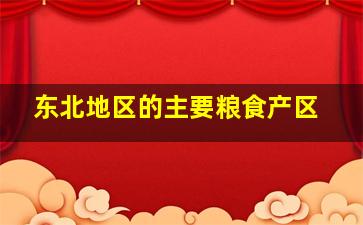 东北地区的主要粮食产区